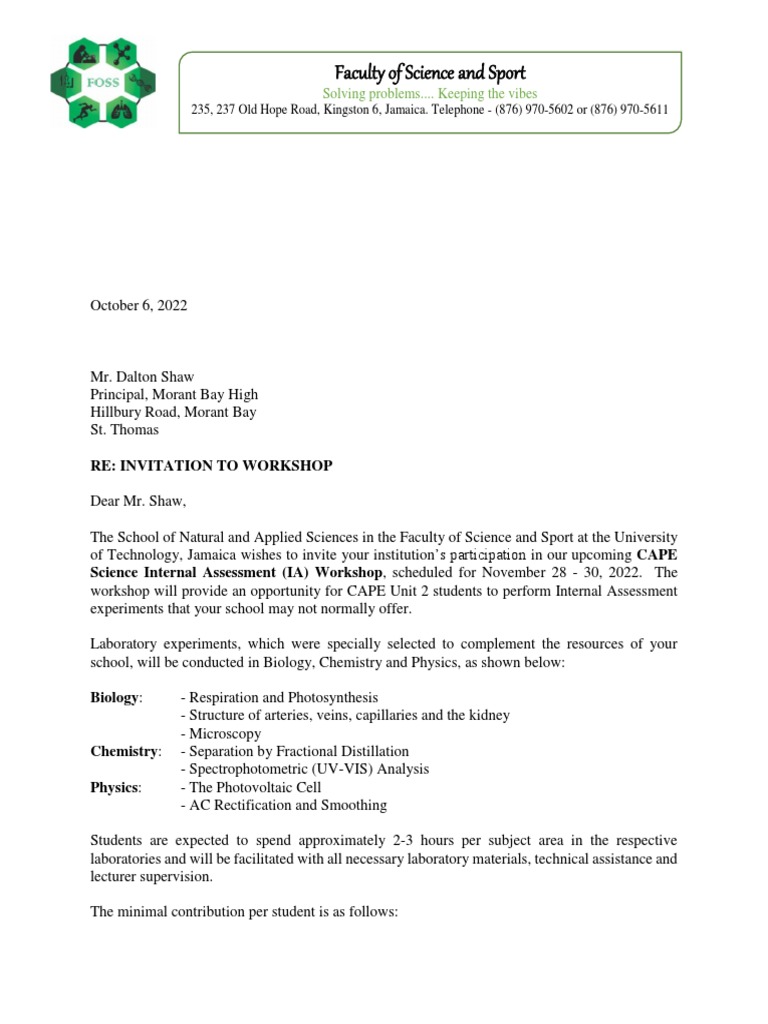 FOSS

Faculty of Science and Sport
Solving problems.... Keeping the vibes
235, 237 Old Hope Road, Kingston 6, Jamaica. Telephone - (876) 970-5602 or (876) 970-5611

October 6, 2022

Mr. Dalton Shaw
Principal, Morant Bay High
Hillbury Road, Morant Bay
St. Thomas

RE: INVITATION TO WORKSHOP

Dear Mr. Shaw,

The School of Natural and Applied Sciences in the Faculty of Science and Sport at the University of Technology, Jamaica wishes to invite your institution's participation in our upcoming CAPE Science Internal Assessment (IA) Workshop, scheduled for November 28 - 30, 2022. The workshop will provide an opportunity for CAPE Unit 2 students to perform Internal Assessment experiments that your school may not normally offer.

Laboratory experiments, which were specially selected to complement the resources of your school, will be conducted in Biology, Chemistry and Physics, as shown below:

Biology: - Respiration and Photosynthesis
- Structure of arteries, veins, capillaries and the kidney
- Microscopy
Chemistry: - Separation by Fractional Distillation
- Spectrophotometric (UV-VIS) Analysis
Physics: - The Photovoltaic Cell
- AC Rectification and Smoothing

Students are expected to spend approximately 2-3 hours per subject area in the respective laboratories and will be facilitated with all necessary laboratory materials, technical assistance and lecturer supervision.

The minimal contribution per student is as follows: